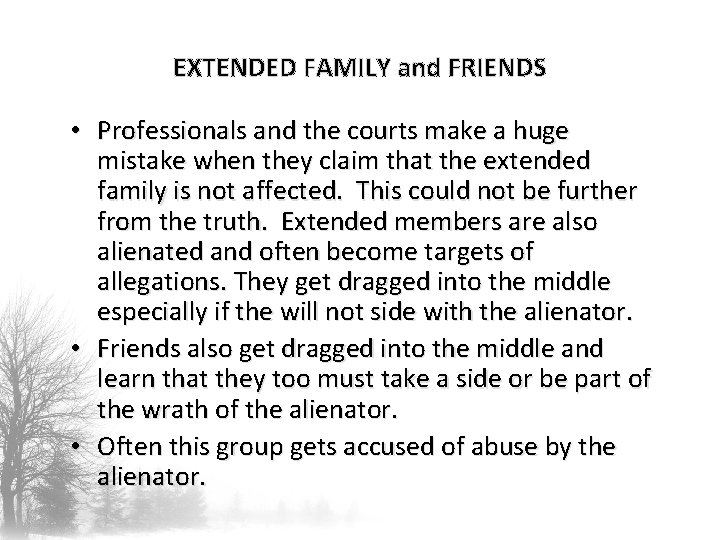 EXTENDED FAMILY and FRIENDS

• Professionals and the courts make a huge mistake when they claim that the extended family is not affected. This could not be further from the truth. Extended members are also alienated and often become targets of allegations. They get dragged into the middle especially if the will not side with the alienator.

• Friends also get dragged into the middle and learn that they too must take a side or be part of the wrath of the alienator.

• Often this group gets accused of abuse by the alienator.